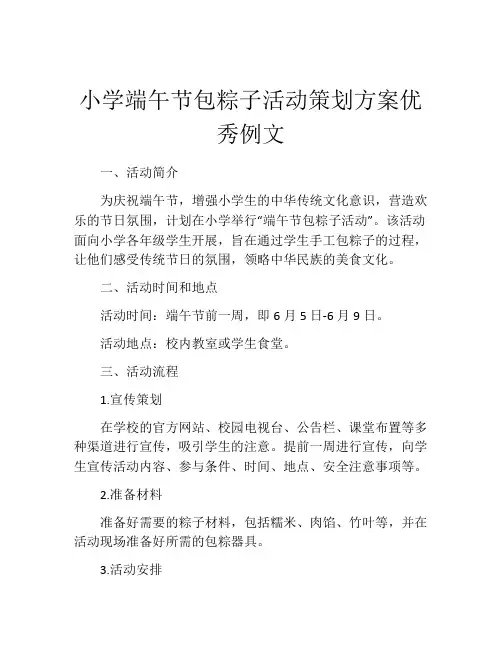 小学端午节包粽子活动策划方案优秀例文

一、活动简介

为庆祝端午节，增强小学生的中华传统文化意识，营造欢乐的节日氛围，计划在小学举行“端午节包粽子活动”。该活动面向小学各年级学生开展，旨在通过学生手工包粽子的过程，让他们感受传统节日的氛围，领略中华民族的美食文化。

二、活动时间和地点

活动时间：端午节前一周，即 6 月 5 日-6 月 9 日。

活动地点：校内教室或学生食堂。

三、活动流程

1.宣传策划

在学校的官方网站、校园电视台、公告栏、课堂布置等多种渠道进行宣传，吸引学生的注意。提前一周进行宣传，向学生宣传活动内容、参与条件、时间、地点、安全注意事项等。

2.准备材料

准备好需要的粽子材料，包括糯米、肉馅、竹叶等，并在活动现场准备好所需的包粽器具。

3.活动安排